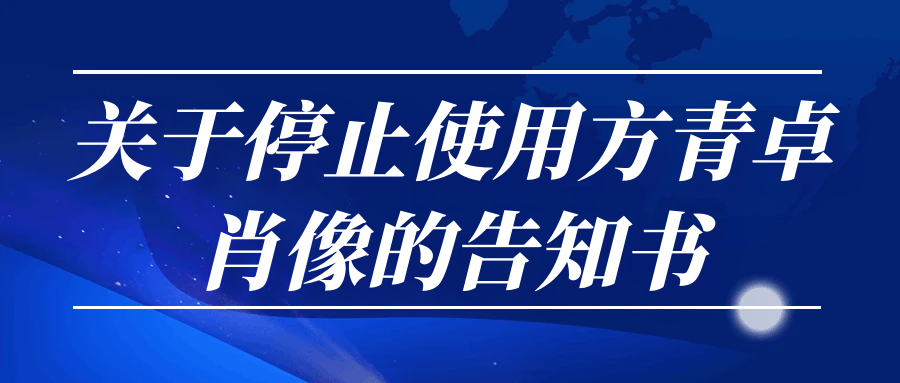 关于停止使用方青卓肖像的告知书